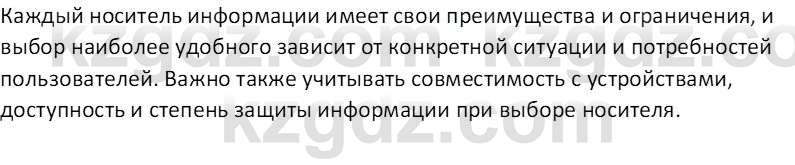 Каждый носитель информации имеет свои преимущества и ограничения, и выбор наиболее удобного зависит от конкретной ситуации и потребностей пользователей. Важно также учитывать совместимость с устройствами, доступность и степень защиты информации при выборе носителя.

kzgdz.com kzgdz.co
kzgdz.com